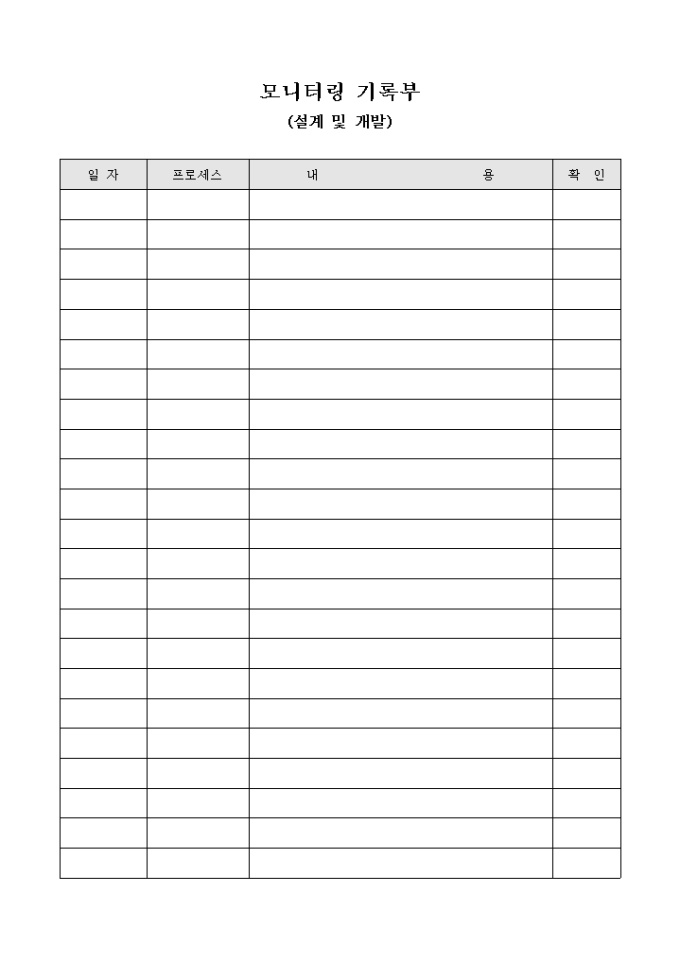 모니터링 기록부

(설계 및 개발)

| 일 자 | 프로세스 | 내 용 | 확 인 |
|---|---|---|---|
| | | | |
| | | | |
| | | | |
| | | | |
| | | | |
| | | | |
| | | | |
| | | | |
| | | | |
| | | | |
| | | | |
| | | | |
| | | | |
| | | | |
| | | | |
| | | | |
| | | | |
| | | | |
| | | | |
| | | | |
| | | | |
| | | | |
| | | | |